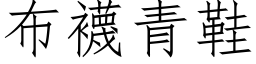 布襪青鞋